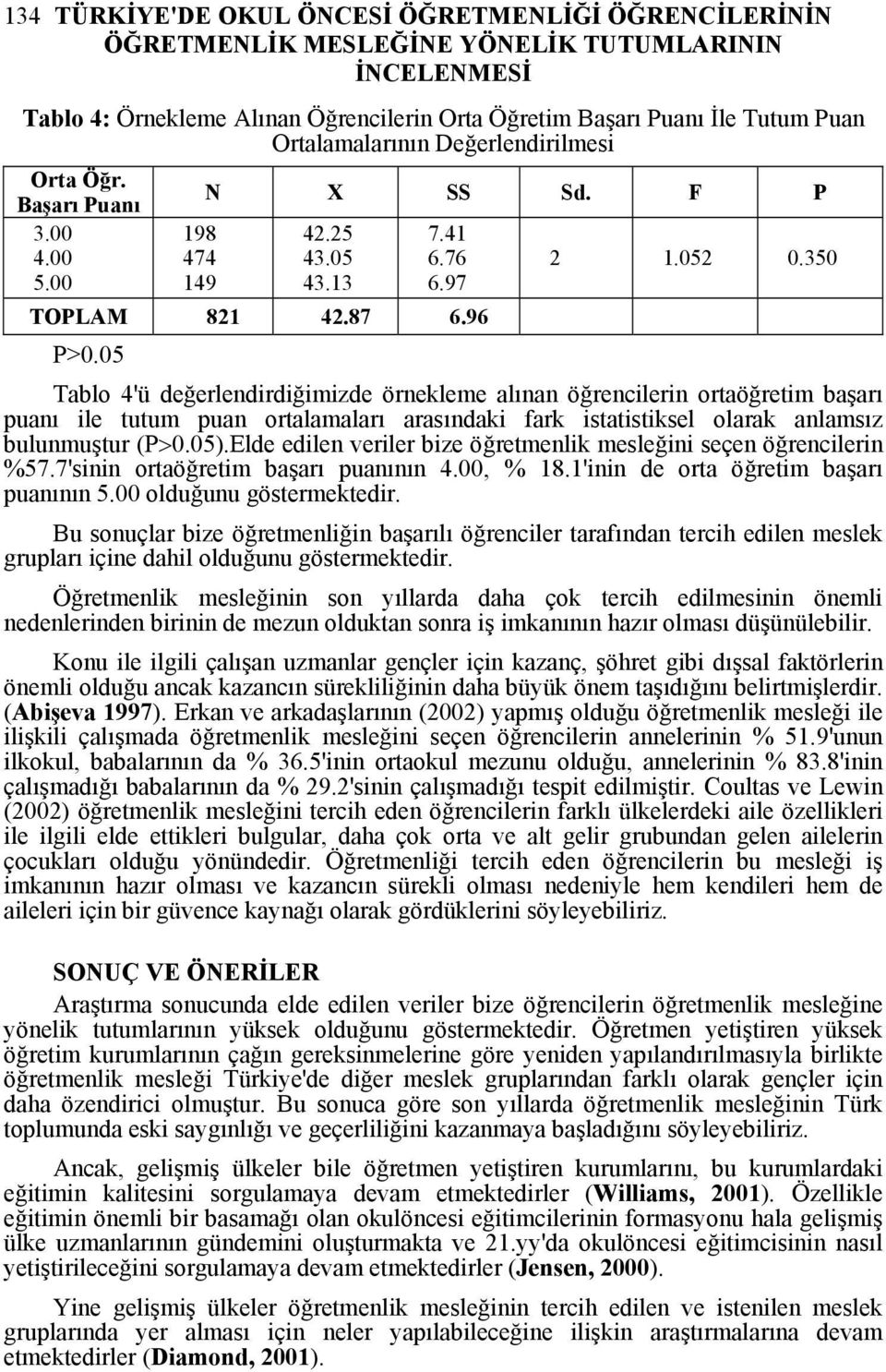 134 TÜRKİYE'DE OKUL ÖNCESİ ÖĞRETMENLİĞİ ÖĞRENCİLERİNİN ÖĞRETMENLİK MESLEĞİNE YÖNELİK TUTUMLARININ İNCELENMESİ

Tablo 4: Örnekleme Alınan Öğrencilerin Orta Öğretim Başarı Puanı İle Tutum Puan Ortalamalarının Değerlendirilmesi

| Orta Öğr. Başarı Puanı | N | X | SS | Sd. | F | P |
|---|---|---|---|---|---|---|
| 3.00 | 198 | 42.25 | 7.41 | | | |
| 4.00 | 474 | 43.05 | 6.76 | 2 | 1.052 | 0.350 |
| 5.00 | 149 | 43.13 | 6.97 | | | |
| TOPLAM | 821 | 42.87 | 6.96 | | | |

P>0.05

Tablo 4'ü değerlendirdiğimizde örnekleme alınan öğrencilerin ortaöğretim başarı puanı ile tutum puan ortalamaları arasındaki fark istatistiksel olarak anlamsız bulunmuştur (P>0.05).Elde edilen veriler bize öğretmenlik mesleğini seçen öğrencilerin %57.7'sinin ortaöğretim başarı puanının 4.00, % 18.1'inin de orta öğretim başarı puanının 5.00 olduğunu göstermektedir.

Bu sonuçlar bize öğretmenliğin başarılı öğrenciler tarafından tercih edilen meslek grupları içine dahil olduğunu göstermektedir.

Öğretmenlik mesleğinin son yıllarda daha çok tercih edilmesinin önemli nedenlerinden birinin de mezun olduktan sonra iş imkanının hazır olması düşünülebilir.

Konu ile ilgili çalışan uzmanlar gençler için kazanç, şöhret gibi dışsal faktörlerin önemli olduğu ancak kazancın sürekliliğinin daha büyük önem taşıdığını belirtmişlerdir. (Abişeva 1997). Erkan ve arkadaşlarının (2002) yapmış olduğu öğretmenlik mesleği ile ilişkili çalışmada öğretmenlik mesleğini seçen öğrencilerin annelerinin % 51.9'unun ilkokul, babalarının da % 36.5'inin ortaokul mezunu olduğu, annelerinin % 83.8'inin çalışmadığı babalarının da % 29.2'sinin çalışmadığı tespit edilmiştir. Coultas ve Lewin (2002) öğretmenlik mesleğini tercih eden öğrencilerin farklı ülkelerdeki aile özellikleri ile ilgili elde ettikleri bulgular, daha çok orta ve alt gelir grubundan gelen ailelerin çocukları olduğu yönündedir. Öğretmenliği tercih eden öğrencilerin bu mesleği iş imkanının hazır olması ve kazancın sürekli olması nedeniyle hem kendileri hem de aileleri için bir güvence kaynağı olarak gördüklerini söyleyebiliriz.

SONUÇ VE ÖNERİLER

Araştırma sonucunda elde edilen veriler bize öğrencilerin öğretmenlik mesleğine yönelik tutumlarının yüksek olduğunu göstermektedir. Öğretmen yetiştiren yüksek öğretim kurumlarının çağın gereksinmelerine göre yeniden yapılandırılmasıyla birlikte öğretmenlik mesleği Türkiye'de diğer meslek gruplarından farklı olarak gençler için daha özendirici olmuştur. Bu sonuca göre son yıllarda öğretmenlik mesleğinin Türk toplumunda eski saygınlığı ve geçerliliğini kazanmaya başladığını söyleyebiliriz.

Ancak, gelişmiş ülkeler bile öğretmen yetiştiren kurumlarını, bu kurumlardaki eğitimin kalitesini sorgulamaya devam etmektedirler (Williams, 2001). Özellikle eğitimin önemli bir basamağı olan okulöncesi eğitimcilerinin formasyonu hala gelişmiş ülke uzmanlarının gündemini oluşturmakta ve 21.yy'da okulöncesi eğitimcisinin nasıl yetiştirileceğini sorgulamaya devam etmektedirler (Jensen, 2000).

Yine gelişmiş ülkeler öğretmenlik mesleğinin tercih edilen ve istenilen meslek gruplarında yer alması için neler yapılabileceğine ilişkin araştırmalarına devam etmektedirler (Diamond, 2001).